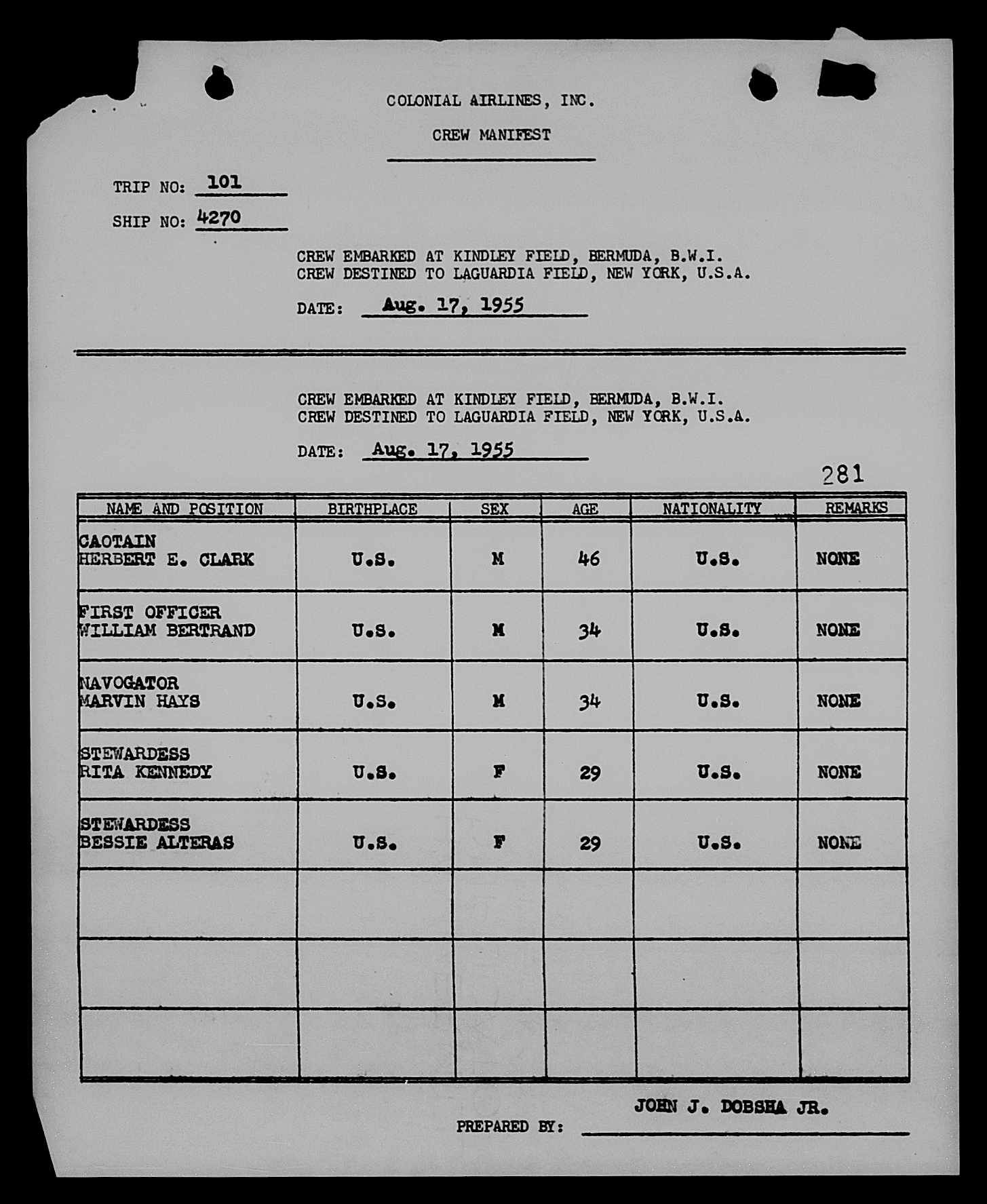 COLONIAL AIRLINES, INC.

CREW MANIFEST

TRIP NO: 101

SHIP NO: 4270

CREW EMBARKED AT KINDLEY FIELD, BERMUDA, B.W.I.
CREW DESTINED TO LAGUARDIA FIELD, NEW YORK, U.S.A.

DATE: Aug. 17, 1955

CREW EMBARKED AT KINDLEY FIELD, BERMUDA, B.W.I.
CREW DESTINED TO LAGUARDIA FIELD, NEW YORK, U.S.A.

DATE: Aug. 17, 1955

281

| NAME AND POSITION | BIRTHPLACE | SEX | AGE | NATIONALITY | REMARKS |
|---|---|---|---|---|---|
| CAOTAIN HERBERT E. CLARK | U.S. | M | 46 | U.S. | NONE |
| FIRST OFFICER WILLIAM BERTRAND | U.S. | M | 34 | U.S. | NONE |
| NAVOGATOR MARVIN HAYS | U.S. | M | 34 | U.S. | NONE |
| STEWARDESS RITA KENNEDY | U.S. | F | 29 | U.S. | NONE |
| STEWARDESS BESSIE ALTERAS | U.S. | F | 29 | U.S. | NONE |
| | | | | | |
| | | | | | |
| | | | | | |

PREPARED BY: JOHN J. DOBSHA JR.